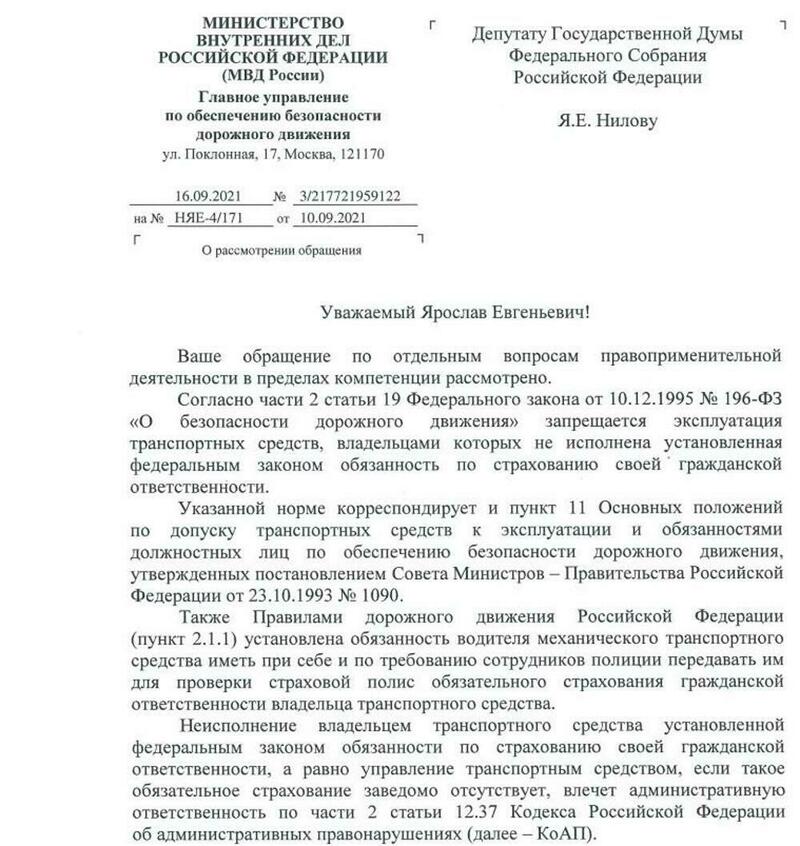 МИНИСТЕРСТВО
ВНУТРЕННИХ ДЕЛ
РОССИЙСКОЙ ФЕДЕРАЦИИ
(МВД России)
Главное управление
по обеспечению безопасности
дорожного движения
ул. Поклонная, 17, Москва, 121170

16.09.2021 № 3/217721959122
на № НЯЕ-4/171 от 10.09.2021

О рассмотрении обращения

Депутату Государственной Думы
Федерального Собрания
Российской Федерации

Я.Е. Нилову

Уважаемый Ярослав Евгеньевич!

Ваше обращение по отдельным вопросам правоприменительной деятельности в пределах компетенции рассмотрено.

Согласно части 2 статьи 19 Федерального закона от 10.12.1995 № 196-ФЗ «О безопасности дорожного движения» запрещается эксплуатация транспортных средств, владельцами которых не исполнена установленная федеральным законом обязанность по страхованию своей гражданской ответственности.

Указанной норме корреспондирует и пункт 11 Основных положений по допуску транспортных средств к эксплуатации и обязанностями должностных лиц по обеспечению безопасности дорожного движения, утвержденных постановлением Совета Министров – Правительства Российской Федерации от 23.10.1993 № 1090.

Также Правилами дорожного движения Российской Федерации (пункт 2.1.1) установлена обязанность водителя механического транспортного средства иметь при себе и по требованию сотрудников полиции передавать им для проверки страховой полис обязательного страхования гражданской ответственности владельца транспортного средства.

Неисполнение владельцем транспортного средства установленной федеральным законом обязанности по страхованию своей гражданской ответственности, а равно управление транспортным средством, если такое обязательное страхование заведомо отсутствует, влечет административную ответственность по части 2 статьи 12.37 Кодекса Российской Федерации об административных правонарушениях (далее – КоАП).